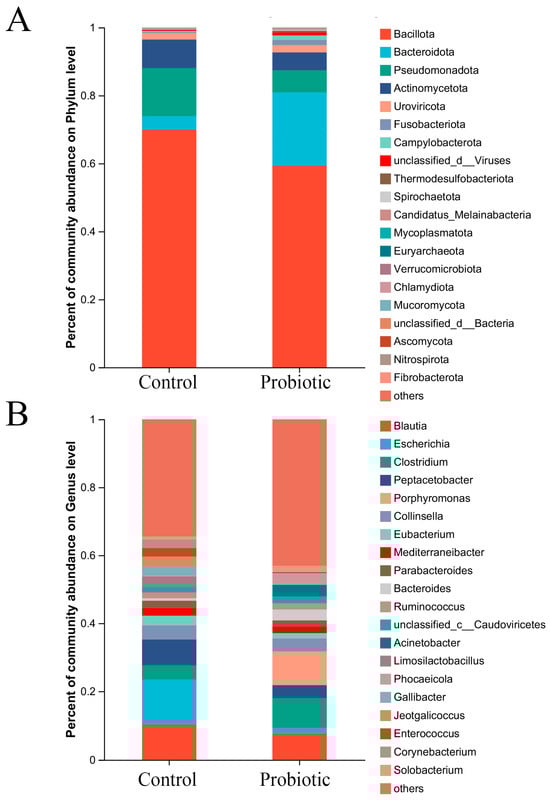 A

Percent of community abundance on Phylum level

1
0.8
0.6
0.4
0.2
0

Control
Probiotic

Bacillota
Bacteroidota
Pseudomonadota
Actinomycetota
Uroviricota
Fusobacteriota
Campylobacterota
unclassified_d__Viruses
Thermodesulfobacteriota
Spirochaetota
Candidatus_Melainabacteria
Mycoplasmatota
Euryarchaeota
Verrucomicrobiota
Chlamydiota
Mucoromycota
unclassified_d__Bacteria
Ascomycota
Nitrospirota
Fibrobacterota
others

B

Percent of community abundance on Genus level

1
0.8
0.6
0.4
0.2
0

Control
Probiotic

Blautia
Escherichia
Clostridium
Peptacetobacter
Porphyromonas
Collinsella
Eubacterium
Mediterraneibacter
Parabacteroides
Bacteroides
Ruminococcus
unclassified_c__Caudoviricetes
Acinetobacter
Limosilactobacillus
Phocaeicola
Gallibacter
Jeotgalicoccus
Enterococcus
Corynebacterium
Solobacterium
others